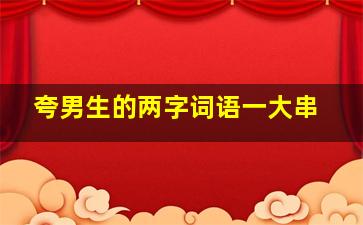 夸男生的两字词语一大串